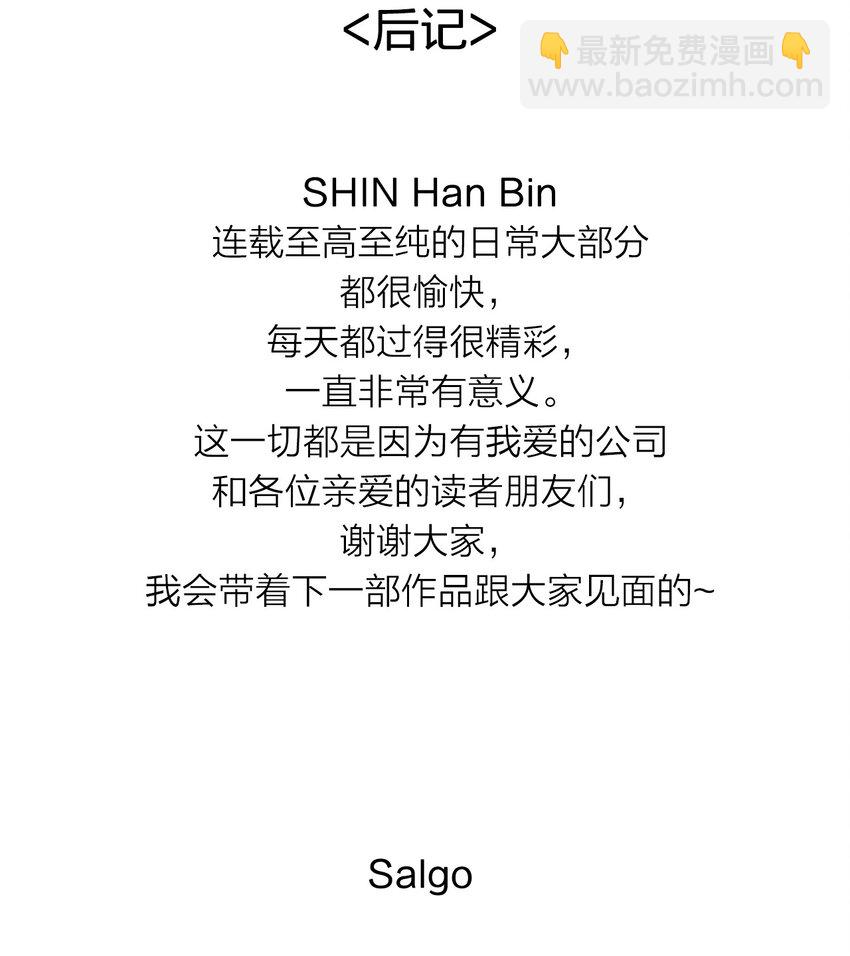 <后记>

SHIN Han Bin
连载至高至纯的日常大部分
都很愉快,
每天都过得很精彩,
一直非常有意义。
这一切都是因为有我爱的公司
和各位亲爱的读者朋友们,
谢谢大家,
我会带着下一部作品跟大家见面的~

Salgo

最新免费漫画
www.baozimh.com